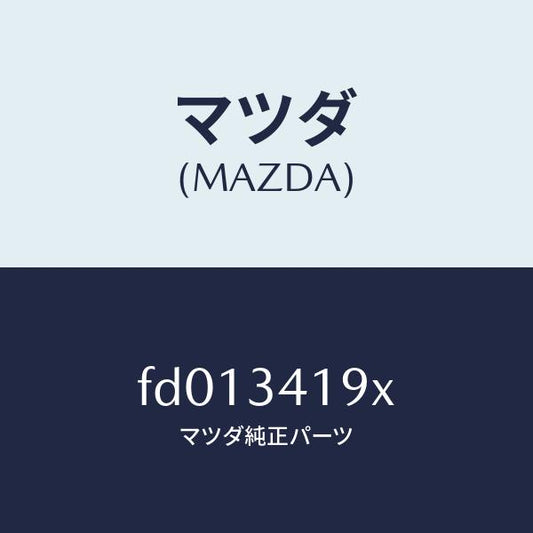 マツダ
(MAZDA)

fd013419x
マツダ純正パーツ